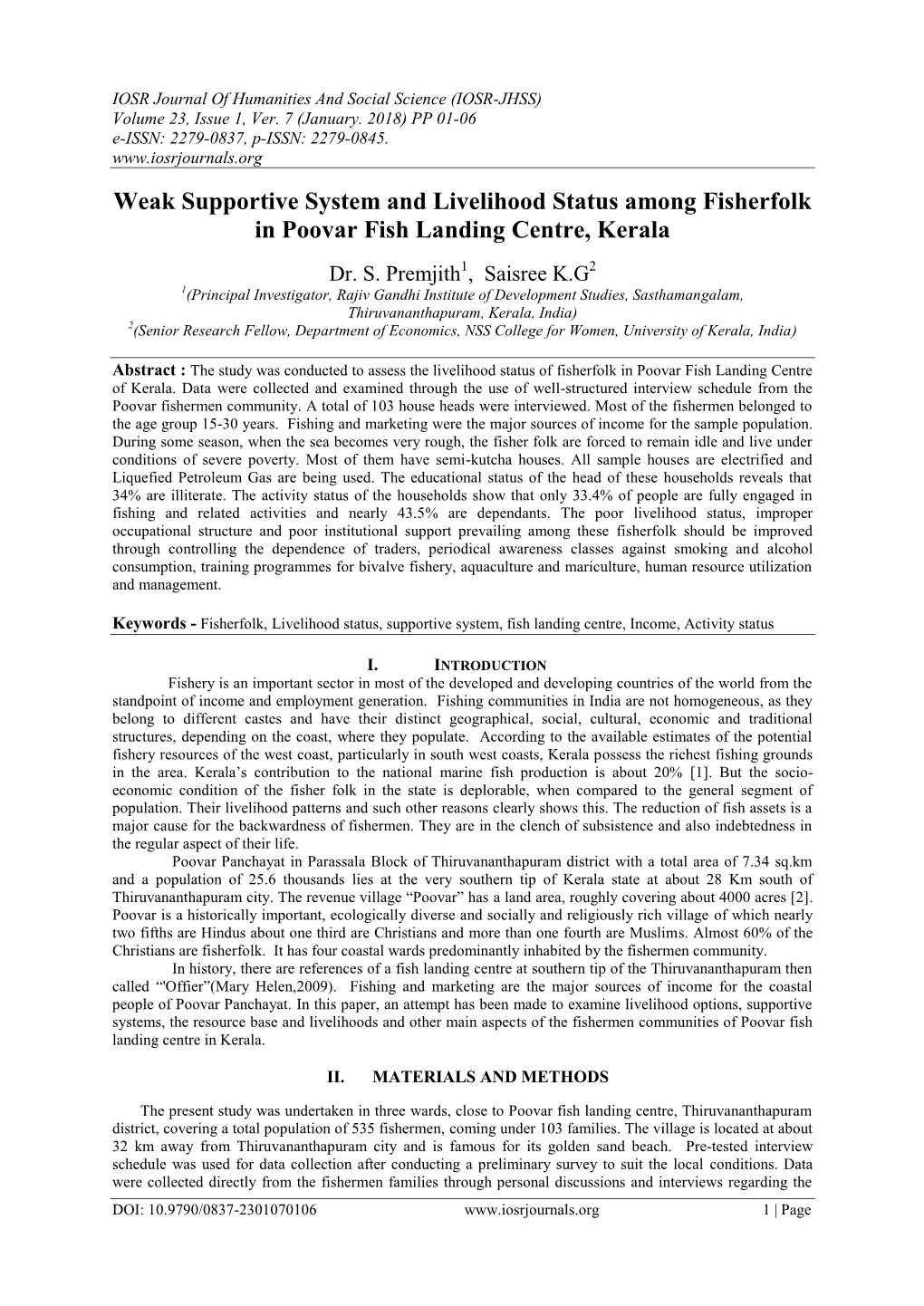 IOSR Journal Of Humanities And Social Science (IOSR-JHSS)
Volume 23, Issue 1, Ver. 7 (January. 2018) PP 01-06
e-ISSN: 2279-0837, p-ISSN: 2279-0845.
www.iosrjournals.org

Weak Supportive System and Livelihood Status among Fisherfolk in Poovar Fish Landing Centre, Kerala

Dr. S. Premjith$^1$, Saisree K.G$^2$

$^1$(Principal Investigator, Rajiv Gandhi Institute of Development Studies, Sasthamangalam, Thiruvananthapuram, Kerala, India)
$^2$(Senior Research Fellow, Department of Economics, NSS College for Women, University of Kerala, India)

Abstract : The study was conducted to assess the livelihood status of fisherfolk in Poovar Fish Landing Centre of Kerala. Data were collected and examined through the use of well-structured interview schedule from the Poovar fishermen community. A total of 103 house heads were interviewed. Most of the fishermen belonged to the age group 15-30 years. Fishing and marketing were the major sources of income for the sample population. During some season, when the sea becomes very rough, the fisher folk are forced to remain idle and live under conditions of severe poverty. Most of them have semi-kutcha houses. All sample houses are electrified and Liquefied Petroleum Gas are being used. The educational status of the head of these households reveals that 34% are illiterate. The activity status of the households show that only 33.4% of people are fully engaged in fishing and related activities and nearly 43.5% are dependants. The poor livelihood status, improper occupational structure and poor institutional support prevailing among these fisherfolk should be improved through controlling the dependence of traders, periodical awareness classes against smoking and alcohol consumption, training programmes for bivalve fishery, aquaculture and mariculture, human resource utilization and management.

Keywords - Fisherfolk, Livelihood status, supportive system, fish landing centre, Income, Activity status

I. INTRODUCTION

Fishery is an important sector in most of the developed and developing countries of the world from the standpoint of income and employment generation. Fishing communities in India are not homogeneous, as they belong to different castes and have their distinct geographical, social, cultural, economic and traditional structures, depending on the coast, where they populate. According to the available estimates of the potential fishery resources of the west coast, particularly in south west coasts, Kerala possess the richest fishing grounds in the area. Kerala's contribution to the national marine fish production is about 20% [1]. But the socio-economic condition of the fisher folk in the state is deplorable, when compared to the general segment of population. Their livelihood patterns and such other reasons clearly shows this. The reduction of fish assets is a major cause for the backwardness of fishermen. They are in the clench of subsistence and also indebtedness in the regular aspect of their life.

Poovar Panchayat in Parassala Block of Thiruvananthapuram district with a total area of 7.34 sq.km and a population of 25.6 thousands lies at the very southern tip of Kerala state at about 28 Km south of Thiruvananthapuram city. The revenue village "Poovar" has a land area, roughly covering about 4000 acres [2]. Poovar is a historically important, ecologically diverse and socially and religiously rich village of which nearly two fifths are Hindus about one third are Christians and more than one fourth are Muslims. Almost 60% of the Christians are fisherfolk. It has four coastal wards predominantly inhabited by the fishermen community.

In history, there are references of a fish landing centre at southern tip of the Thiruvananthapuram then called "'Offier"(Mary Helen,2009). Fishing and marketing are the major sources of income for the coastal people of Poovar Panchayat. In this paper, an attempt has been made to examine livelihood options, supportive systems, the resource base and livelihoods and other main aspects of the fishermen communities of Poovar fish landing centre in Kerala.

II. MATERIALS AND METHODS

The present study was undertaken in three wards, close to Poovar fish landing centre, Thiruvananthapuram district, covering a total population of 535 fishermen, coming under 103 families. The village is located at about 32 km away from Thiruvananthapuram city and is famous for its golden sand beach. Pre-tested interview schedule was used for data collection after conducting a preliminary survey to suit the local conditions. Data were collected directly from the fishermen families through personal discussions and interviews regarding the

DOI: 10.9790/0837-2301070106 www.iosrjournals.org 1 | Page